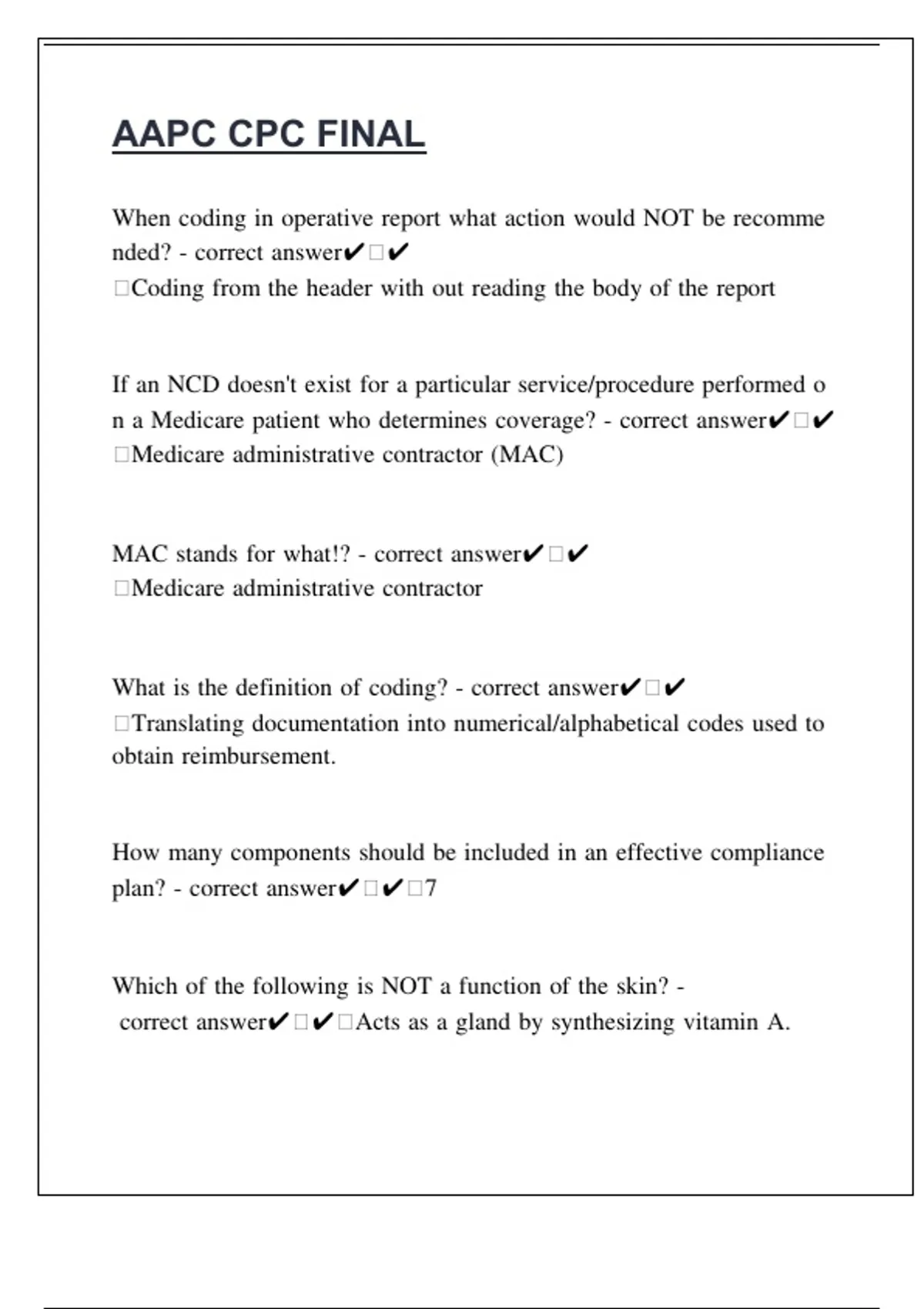 AAPC CPC FINAL

When coding in operative report what action would NOT be recommended? - correct answer✔☐✔
☐Coding from the header with out reading the body of the report

If an NCD doesn't exist for a particular service/procedure performed on a Medicare patient who determines coverage? - correct answer✔☐✔
☐Medicare administrative contractor (MAC)

MAC stands for what!? - correct answer✔☐✔
☐Medicare administrative contractor

What is the definition of coding? - correct answer✔☐✔
☐Translating documentation into numerical/alphabetical codes used to obtain reimbursement.

How many components should be included in an effective compliance plan? - correct answer✔☐✔☐7

Which of the following is NOT a function of the skin? - correct answer✔☐✔☐Acts as a gland by synthesizing vitamin A.